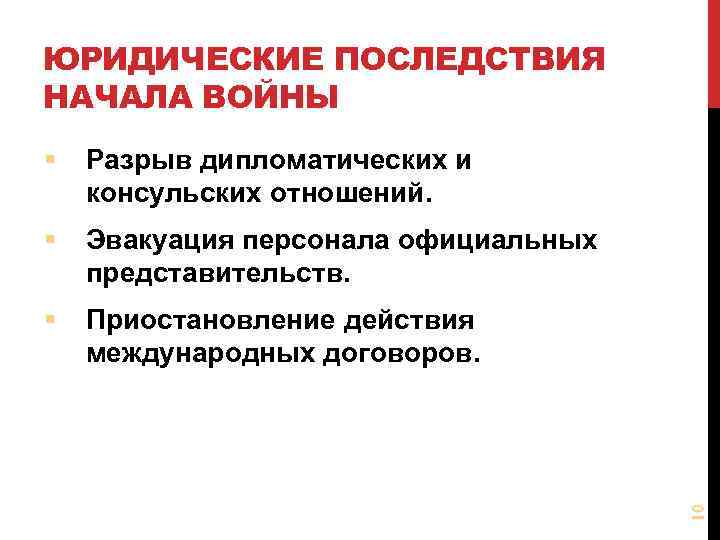 ЮРИДИЧЕСКИЕ ПОСЛЕДСТВИЯ НАЧАЛА ВОЙНЫ

• Разрыв дипломатических и консульских отношений.

• Эвакуация персонала официальных представительств.

• Приостановление действия международных договоров.

10